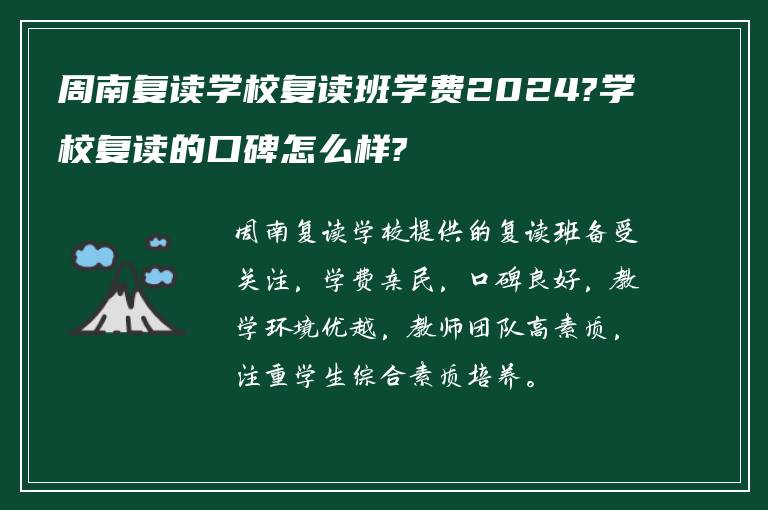 周南复读学校复读班学费2024?学校复读的口碑怎么样?

周南复读学校提供的复读班备受关注，学费亲民，口碑良好，教学环境优越，教师团队高素质，注重学生综合素质培养。